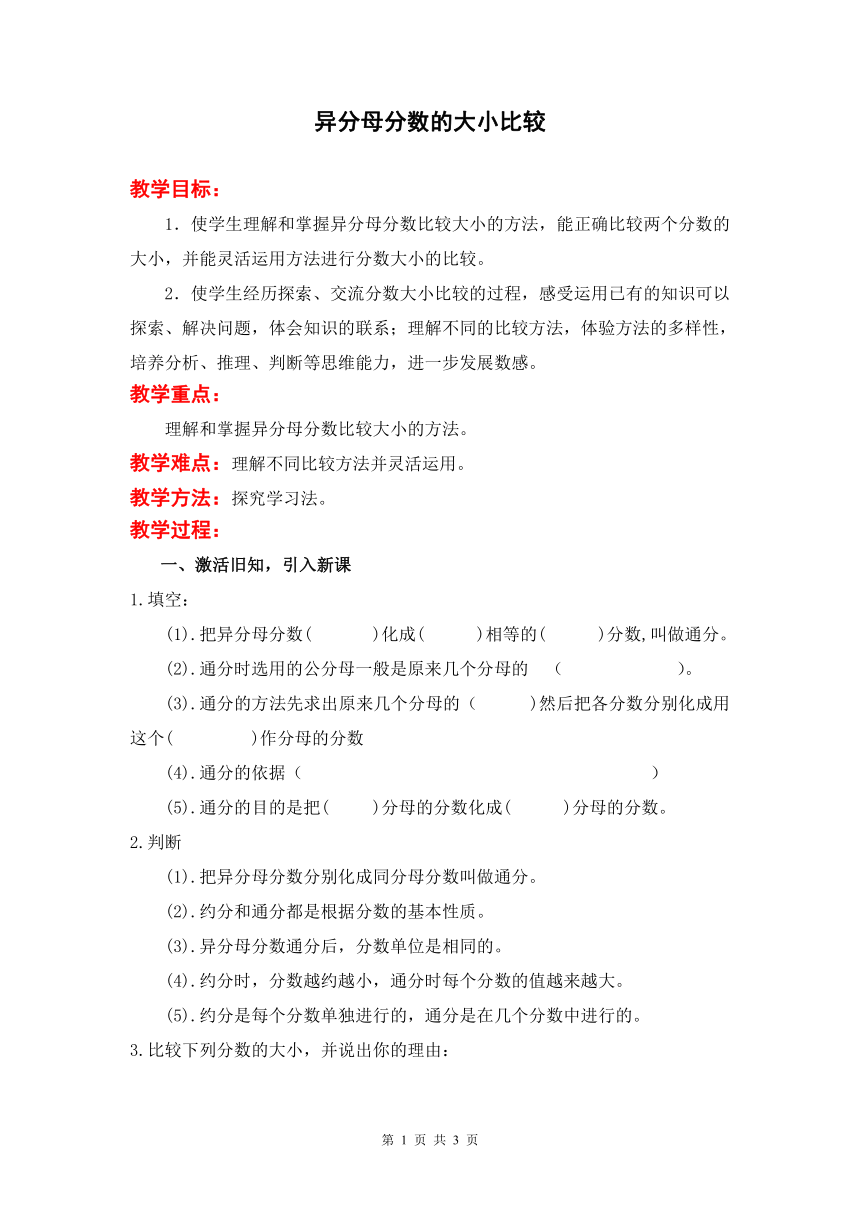 异分母分数的大小比较

教学目标：

1．使学生理解和掌握异分母分数比较大小的方法，能正确比较两个分数的大小，并能灵活运用方法进行分数大小的比较。

2．使学生经历探索、交流分数大小比较的过程，感受运用已有的知识可以探索、解决问题，体会知识的联系；理解不同的比较方法，体验方法的多样性，培养分析、推理、判断等思维能力，进一步发展数感。

教学重点：

理解和掌握异分母分数比较大小的方法。

教学难点：理解不同比较方法并灵活运用。

教学方法：探究学习法。

教学过程：

一、激活旧知，引入新课

1.填空：

(1).把异分母分数(　　)化成(　　)相等的(　　)分数,叫做通分。

(2).通分时选用的公分母一般是原来几个分母的　(　　　　)。

(3).通分的方法先求出原来几个分母的（　　）然后把各分数分别化成用这个(　　　)作分母的分数

(4).通分的依据（　　　　　　　　　　　　　　）

(5).通分的目的是把(　　)分母的分数化成(　　)分母的分数。

2.判断

(1).把异分母分数分别化成同分母分数叫做通分。

(2).约分和通分都是根据分数的基本性质。

(3).异分母分数通分后，分数单位是相同的。

(4).约分时，分数越约越小，通分时每个分数的值越来越大。

(5).约分是每个分数单独进行的，通分是在几个分数中进行的。

3.比较下列分数的大小，并说出你的理由：

第 1 页 共 3 页